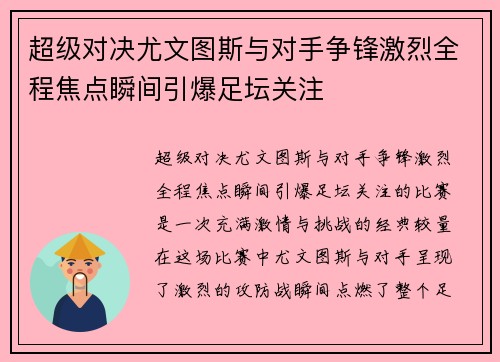 超级对决尤文图斯与对手争锋激烈全程焦点瞬间引爆足坛关注

超级对决尤文图斯与对手争锋激烈全程焦点瞬间引爆足坛关注的比赛是一次充满激情与挑战的经典较量在这场比赛中尤文图斯与对手呈现了激烈的攻防战瞬间点燃了整个足